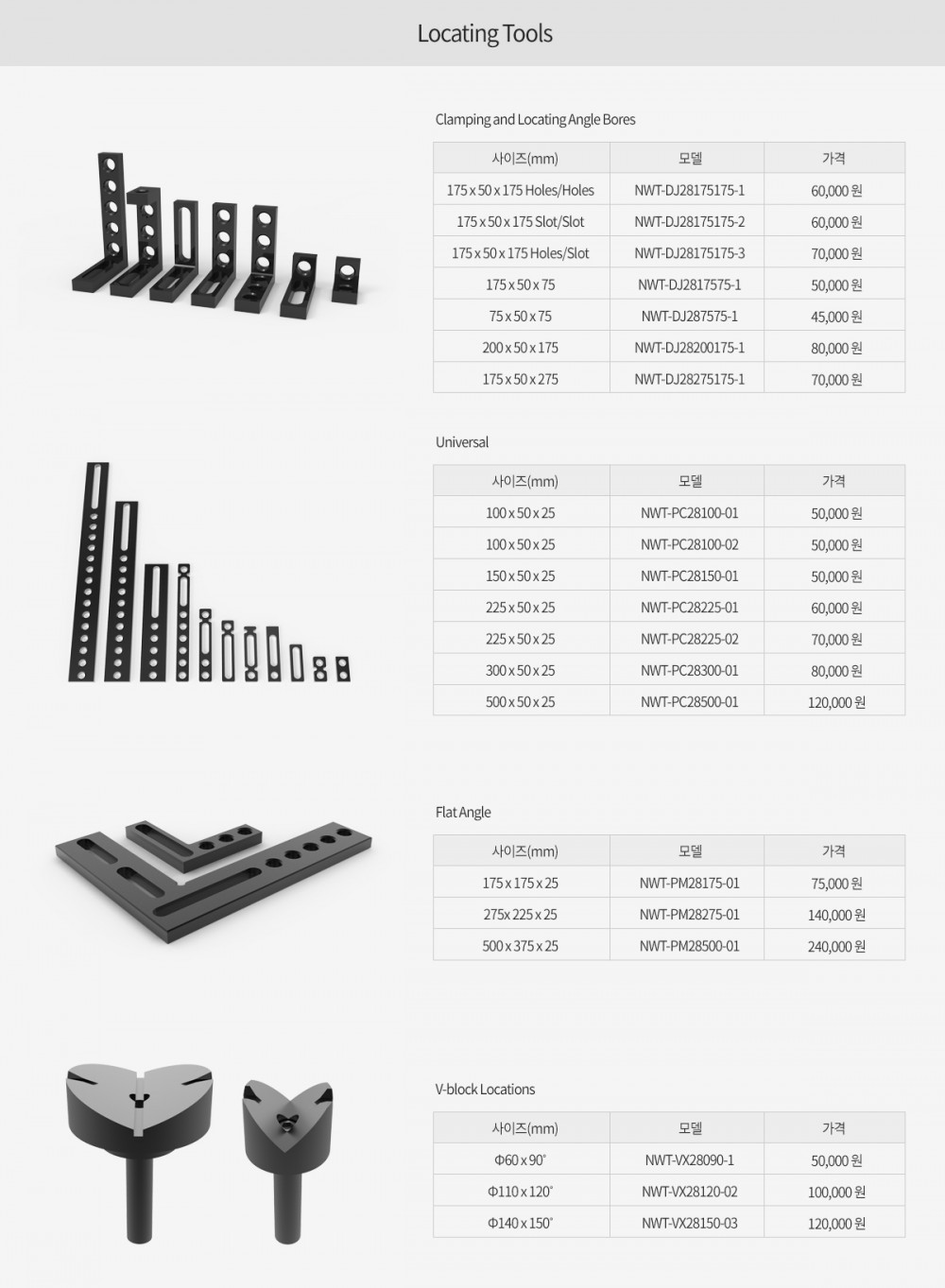 Locating Tools

Clamping and Locating Angle Bores

| 사이즈(mm) | 모델 | 가격 |
|---|---|---|
| 175 x 50 x 175 Holes/Holes | NWT-DJ28175175-1 | 60,000 원 |
| 175 x 50 x 175 Slot/Slot | NWT-DJ28175175-2 | 60,000 원 |
| 175 x 50 x 175 Holes/Slot | NWT-DJ28175175-3 | 70,000 원 |
| 175 x 50 x 75 | NWT-DJ2817575-1 | 50,000 원 |
| 75 x 50 x 75 | NWT-DJ287575-1 | 45,000 원 |
| 200 x 50 x 175 | NWT-DJ28200175-1 | 80,000 원 |
| 175 x 50 x 275 | NWT-DJ28275175-1 | 70,000 원 |

Universal

| 사이즈(mm) | 모델 | 가격 |
|---|---|---|
| 100 x 50 x 25 | NWT-PC28100-01 | 50,000 원 |
| 100 x 50 x 25 | NWT-PC28100-02 | 50,000 원 |
| 150 x 50 x 25 | NWT-PC28150-01 | 50,000 원 |
| 225 x 50 x 25 | NWT-PC28225-01 | 60,000 원 |
| 225 x 50 x 25 | NWT-PC28225-02 | 70,000 원 |
| 300 x 50 x 25 | NWT-PC28300-01 | 80,000 원 |
| 500 x 50 x 25 | NWT-PC28500-01 | 120,000 원 |

Flat Angle

| 사이즈(mm) | 모델 | 가격 |
|---|---|---|
| 175 x 175 x 25 | NWT-PM28175-01 | 75,000 원 |
| 275x 225 x 25 | NWT-PM28275-01 | 140,000 원 |
| 500 x 375 x 25 | NWT-PM28500-01 | 240,000 원 |

V-block Locations

| 사이즈(mm) | 모델 | 가격 |
|---|---|---|
| Φ60 x 90° | NWT-VX28090-1 | 50,000 원 |
| Φ110 x 120° | NWT-VX28120-02 | 100,000 원 |
| Φ140 x 150° | NWT-VX28150-03 | 120,000 원 |